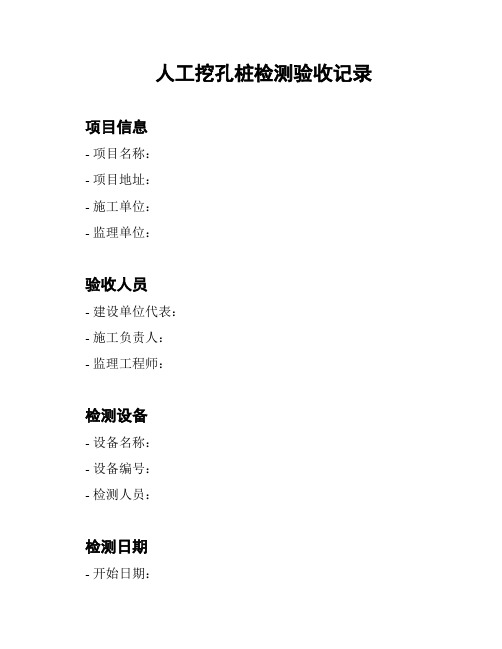 人工挖孔桩检测验收记录

项目信息

- 项目名称：
- 项目地址：
- 施工单位：
- 监理单位：

验收人员

- 建设单位代表：
- 施工负责人：
- 监理工程师：

检测设备

- 设备名称：
- 设备编号：
- 检测人员：

检测日期

- 开始日期：